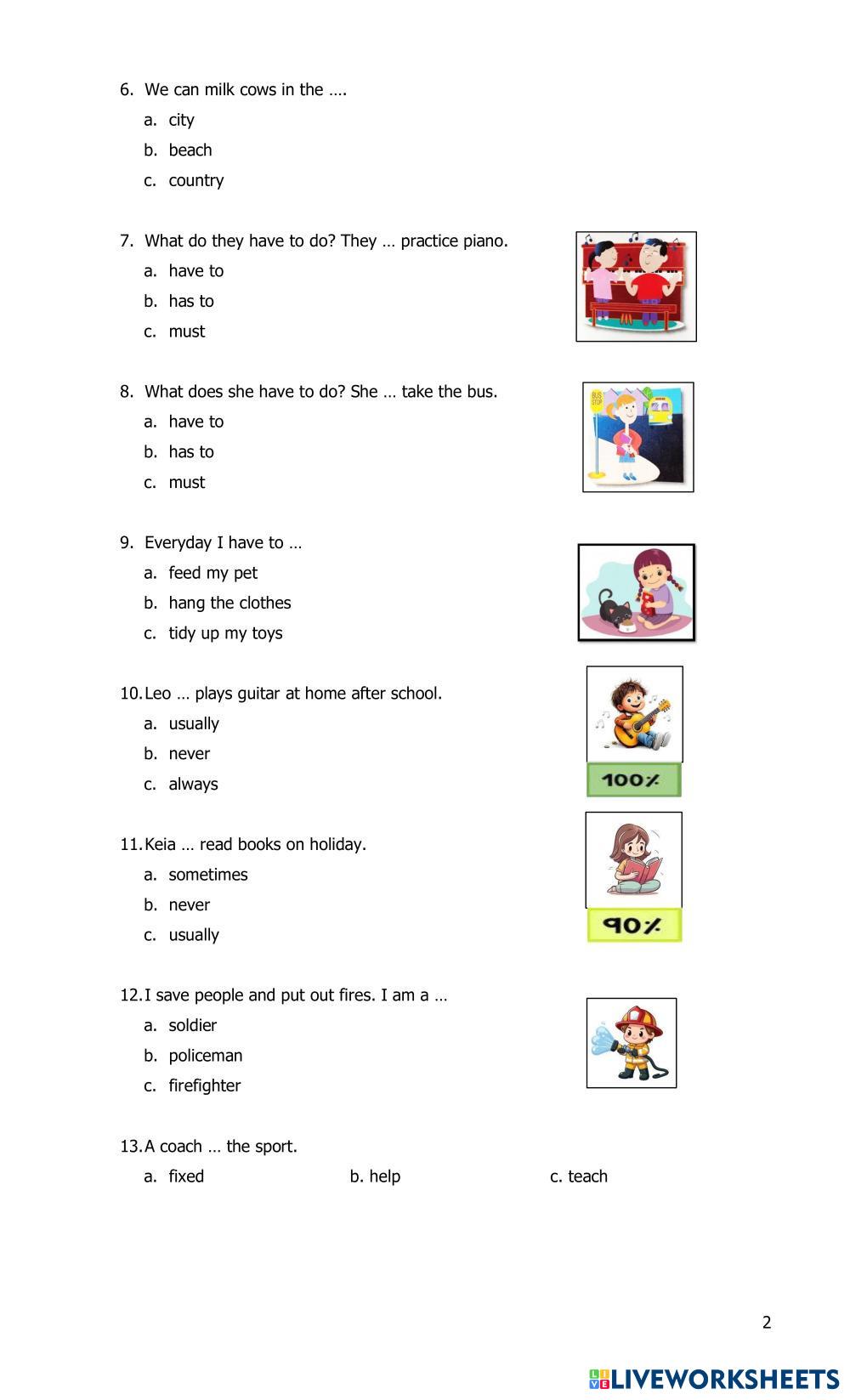 6. We can milk cows in the ….
a. city
b. beach
c. country

7. What do they have to do? They … practice piano.
a. have to
b. has to
c. must

8. What does she have to do? She … take the bus.
a. have to
b. has to
c. must

BUS STOP

9. Everyday I have to …
a. feed my pet
b. hang the clothes
c. tidy up my toys

10. Leo … plays guitar at home after school.
a. usually
b. never
c. always

100%

11. Keia … read books on holiday.
a. sometimes
b. never
c. usually

90%

12. I save people and put out fires. I am a …
a. soldier
b. policeman
c. firefighter

13. A coach … the sport.
a. fixed
b. help
c. teach

2

LIVEWORKSHEETS